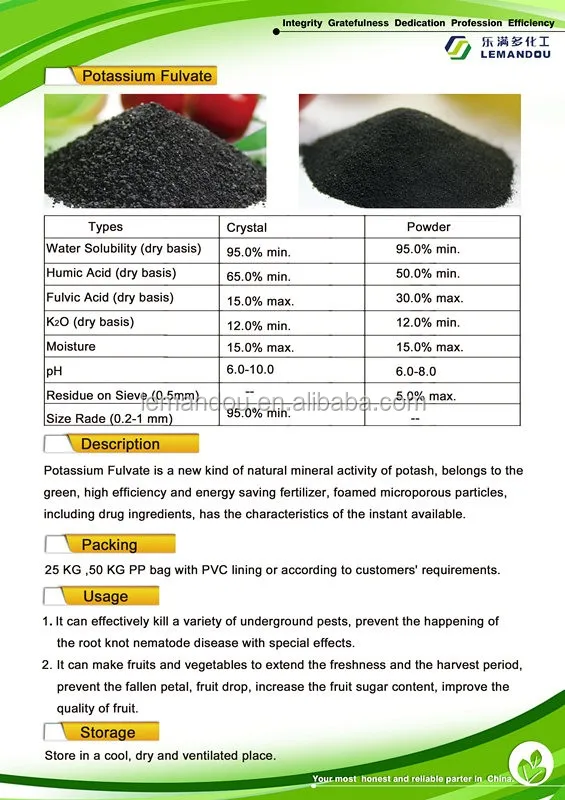 Integrity Gratefulness Dedication Profession Efficiency

乐满多化工
LEMANDOU

Potassium Fulvate

| Types | Crystal | Powder |
|---|---|---|
| Water Solubility (dry basis) | 95.0% min. | 95.0% min. |
| Humic Acid (dry basis) | 65.0% min. | 50.0% min. |
| Fulvic Acid (dry basis) | 15.0% max. | 30.0% max. |
| $K_2O$ (dry basis) | 12.0% min. | 12.0% min. |
| Moisture | 15.0% max. | 15.0% max. |
| pH | 6.0-10.0 | 6.0-8.0 |
| Residue on Sieve (0.5mm) | -- | 5.0% max. |
| Size Rade (0.2-1 mm) | 95.0% min. | -- |

lemandou.en.alibaba.com

Description

Potassium Fulvate is a new kind of natural mineral activity of potash, belongs to the green, high efficiency and energy saving fertilizer, foamed microporous particles, including drug ingredients, has the characteristics of the instant available.

Packing

25 KG ,50 KG PP bag with PVC lining or according to customers' requirements.

Usage

1. It can effectively kill a variety of underground pests, prevent the happening of the root knot nematode disease with special effects.
2. It can make fruits and vegetables to extend the freshness and the harvest period, prevent the fallen petal, fruit drop, increase the fruit sugar content, improve the quality of fruit.

Storage

Store in a cool, dry and ventilated place.

Your most honest and reliable parter in China.